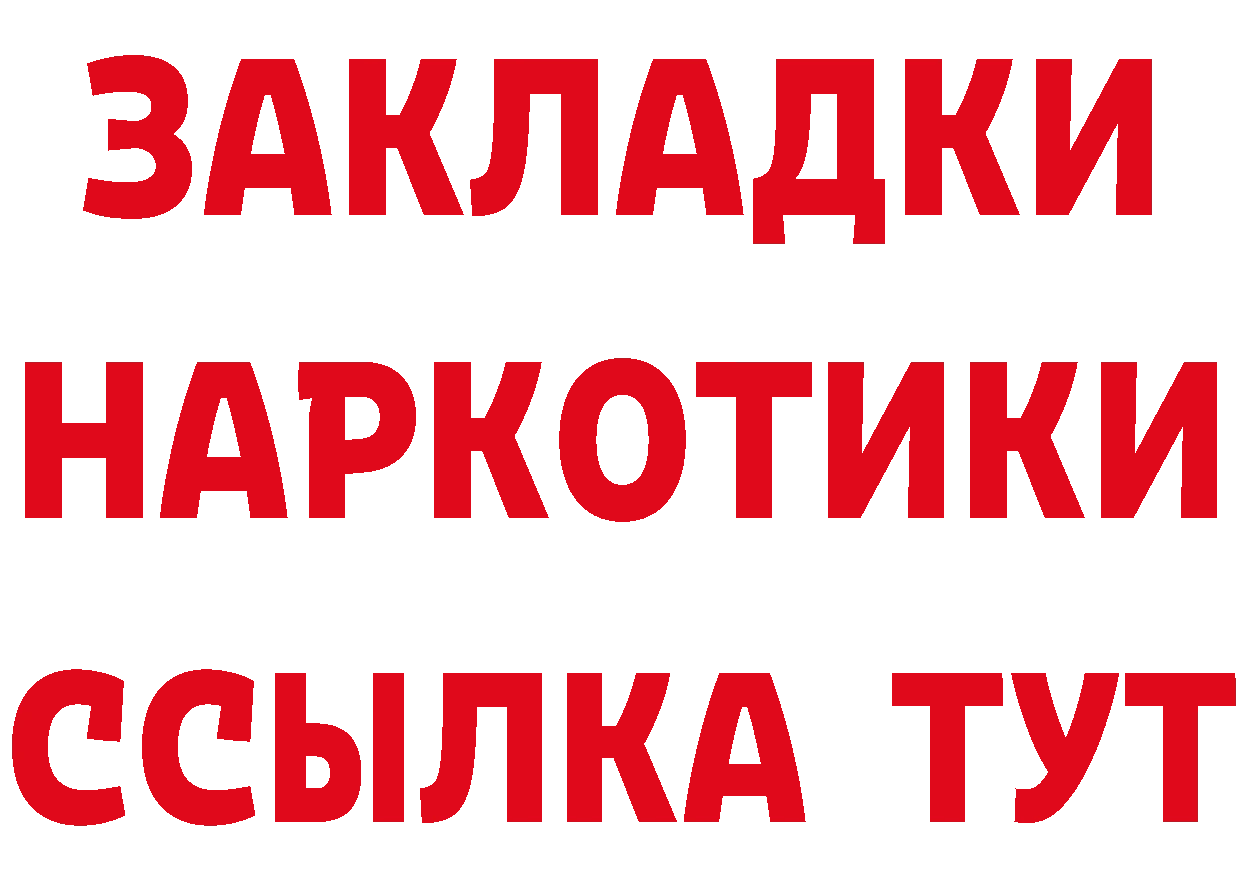 ЗАКЛАДКИ НАРКОТИКИ ССЫЛКА ТУТ